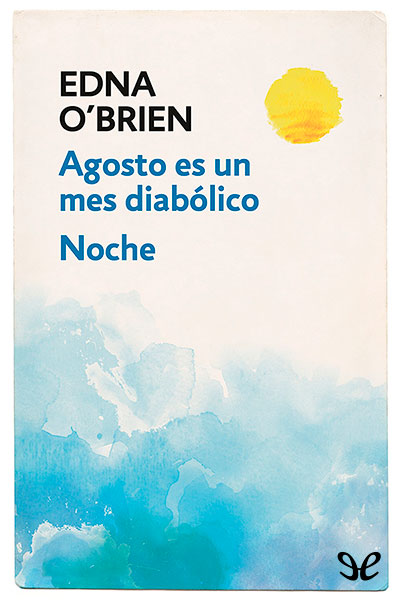 EDNA
O'BRIEN

Agosto es un mes diabólico

Noche